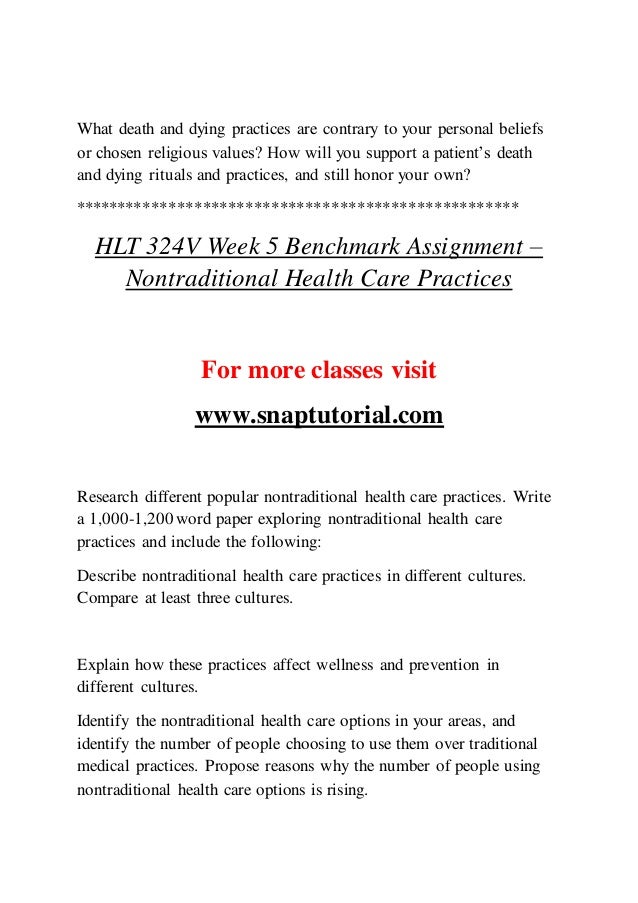 What death and dying practices are contrary to your personal beliefs or chosen religious values? How will you support a patient's death and dying rituals and practices, and still honor your own?

****************************************************

HLT 324V Week 5 Benchmark Assignment – Nontraditional Health Care Practices

For more classes visit

www.snaptutorial.com

Research different popular nontraditional health care practices. Write a 1,000-1,200 word paper exploring nontraditional health care practices and include the following:

Describe nontraditional health care practices in different cultures. Compare at least three cultures.

Explain how these practices affect wellness and prevention in different cultures.

Identify the nontraditional health care options in your areas, and identify the number of people choosing to use them over traditional medical practices. Propose reasons why the number of people using nontraditional health care options is rising.